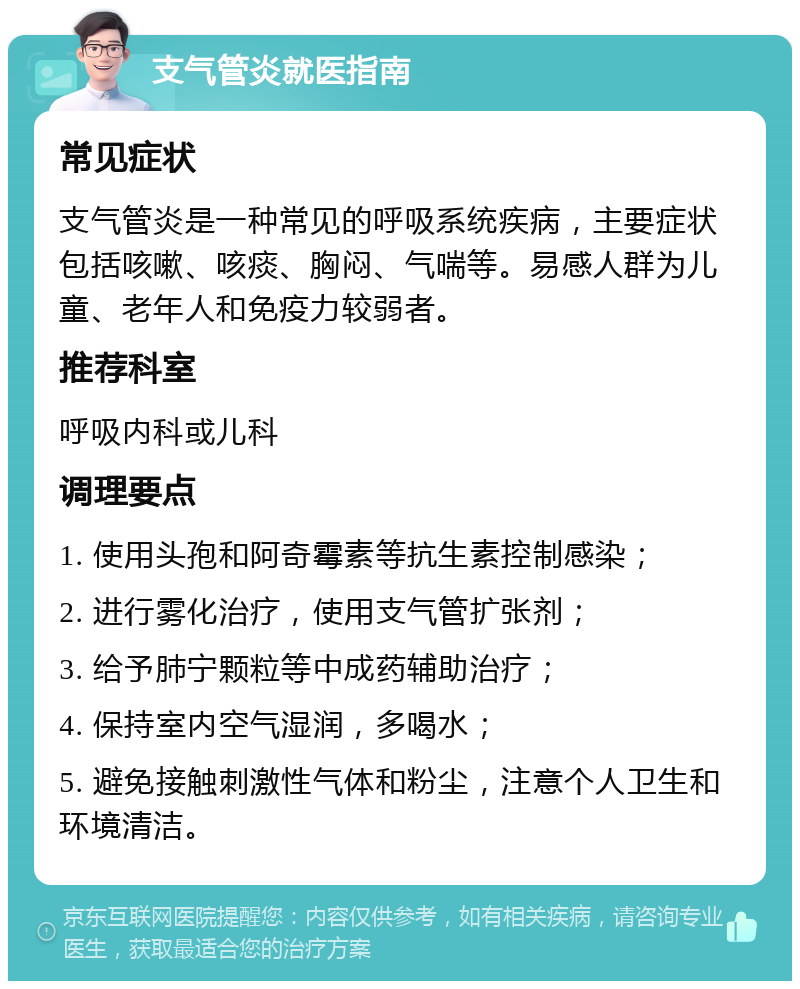 支气管炎就医指南

常见症状

支气管炎是一种常见的呼吸系统疾病，主要症状包括咳嗽、咳痰、胸闷、气喘等。易感人群为儿童、老年人和免疫力较弱者。

推荐科室

呼吸内科或儿科

调理要点

1. 使用头孢和阿奇霉素等抗生素控制感染；

2. 进行雾化治疗，使用支气管扩张剂；

3. 给予肺宁颗粒等中成药辅助治疗；

4. 保持室内空气湿润，多喝水；

5. 避免接触刺激性气体和粉尘，注意个人卫生和环境清洁。

京东互联网医院提醒您：内容仅供参考，如有相关疾病，请咨询专业医生，获取最适合您的治疗方案